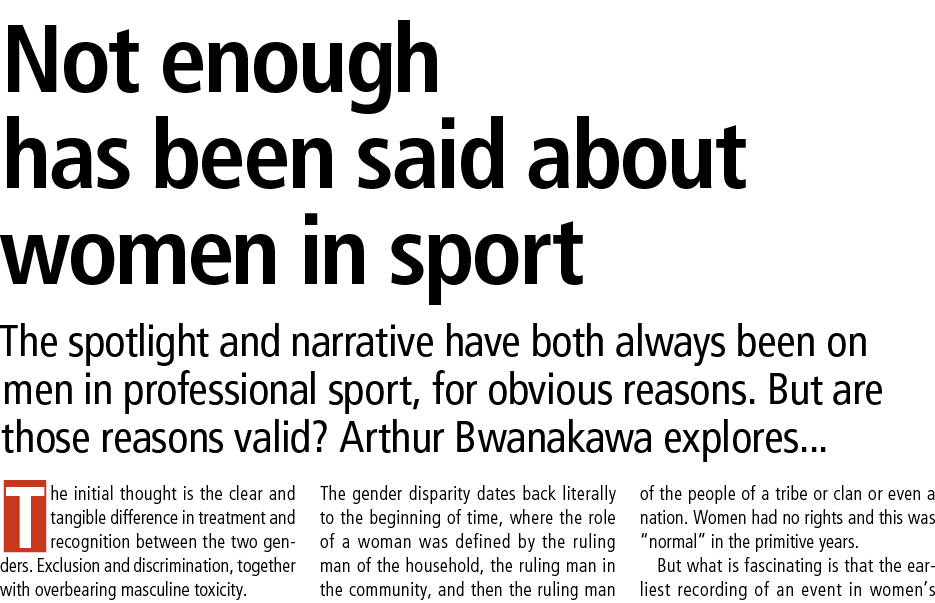 Not enough has been said about women in sport

The spotlight and narrative have both always been on men in professional sport, for obvious reasons. But are those reasons valid? Arthur Bwanakawa explores...

The initial thought is the clear and tangible difference in treatment and recognition between the two genders. Exclusion and discrimination, together with overbearing masculine toxicity.

The gender disparity dates back literally to the beginning of time, where the role of a woman was defined by the ruling man of the household, the ruling man in the community, and then the ruling man

of the people of a tribe or clan or even a nation. Women had no rights and this was "normal" in the primitive years.

But what is fascinating is that the earliest recording of an event in women's